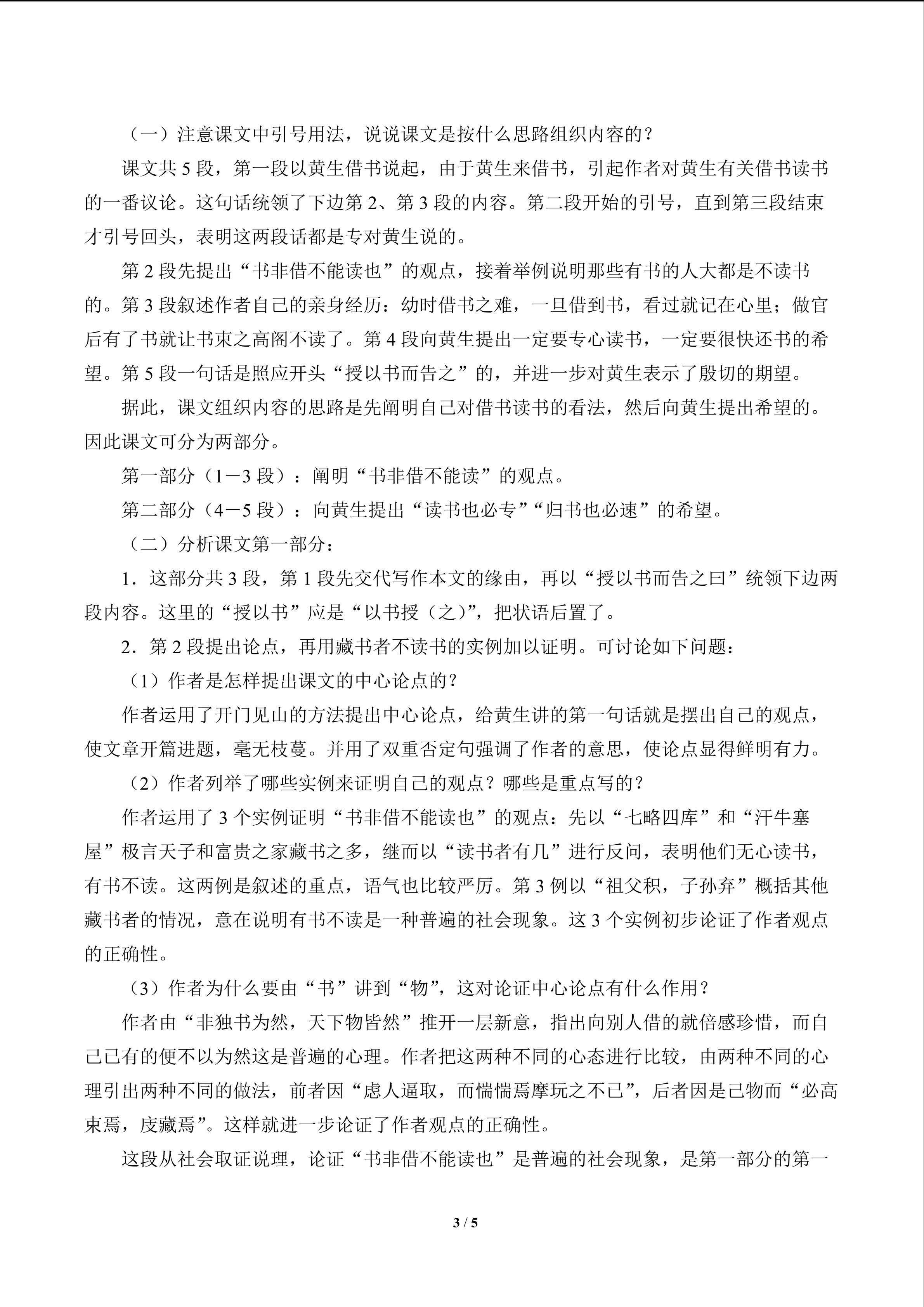 （一）注意课文中引号用法，说说课文是按什么思路组织内容的？

课文共 5 段，第一段以黄生借书说起，由于黄生来借书，引起作者对黄生有关借书读书的一番议论。这句话统领了下边第 2、第 3 段的内容。第二段开始的引号，直到第三段结束才引号回头，表明这两段话都是专对黄生说的。

第 2 段先提出“书非借不能读也”的观点，接着举例说明那些有书的人大都是不读书的。第 3 段叙述作者自己的亲身经历：幼时借书之难，一旦借到书，看过就记在心里；做官后有了书就让书束之高阁不读了。第 4 段向黄生提出一定要专心读书，一定要很快还书的希望。第 5 段一句话是照应开头“授以书而告之”的，并进一步对黄生表示了殷切的期望。

据此，课文组织内容的思路是先阐明自己对借书读书的看法，然后向黄生提出希望的。因此课文可分为两部分。

第一部分（1－3 段）：阐明“书非借不能读”的观点。

第二部分（4－5 段）：向黄生提出“读书也必专”“归书也必速”的希望。

（二）分析课文第一部分：

1．这部分共 3 段，第 1 段先交代写作本文的缘由，再以“授以书而告之曰”统领下边两段内容。这里的“授以书”应是“以书授（之）”，把状语后置了。

2．第 2 段提出论点，再用藏书者不读书的实例加以证明。可讨论如下问题：

（1）作者是怎样提出课文的中心论点的？

作者运用了开门见山的方法提出中心论点，给黄生讲的第一句话就是摆出自己的观点，使文章开篇进题，毫无枝蔓。并用了双重否定句强调了作者的意思，使论点显得鲜明有力。

（2）作者列举了哪些实例来证明自己的观点？哪些是重点写的？

作者运用了 3 个实例证明“书非借不能读也”的观点：先以“七略四库”和“汗牛塞屋”极言天子和富贵之家藏书之多，继而以“读书者有几”进行反问，表明他们无心读书，有书不读。这两例是叙述的重点，语气也比较严厉。第 3 例以“祖父积，子孙弃”概括其他藏书者的情况，意在说明有书不读是一种普遍的社会现象。这 3 个实例初步论证了作者观点的正确性。

（3）作者为什么要由“书”讲到“物”，这对论证中心论点有什么作用？

作者由“非独书为然，天下物皆然”推开一层新意，指出向别人借的就倍感珍惜，而自己已有的便不以为然这是普遍的心理。作者把这两种不同的心态进行比较，由两种不同的心理引出两种不同的做法，前者因“虑人逼取，而惴惴焉摩玩之不已”，后者因是己物而“必高束焉，庋藏焉”。这样就进一步论证了作者观点的正确性。

这段从社会取证说理，论证“书非借不能读也”是普遍的社会现象，是第一部分的第一

3 / 5